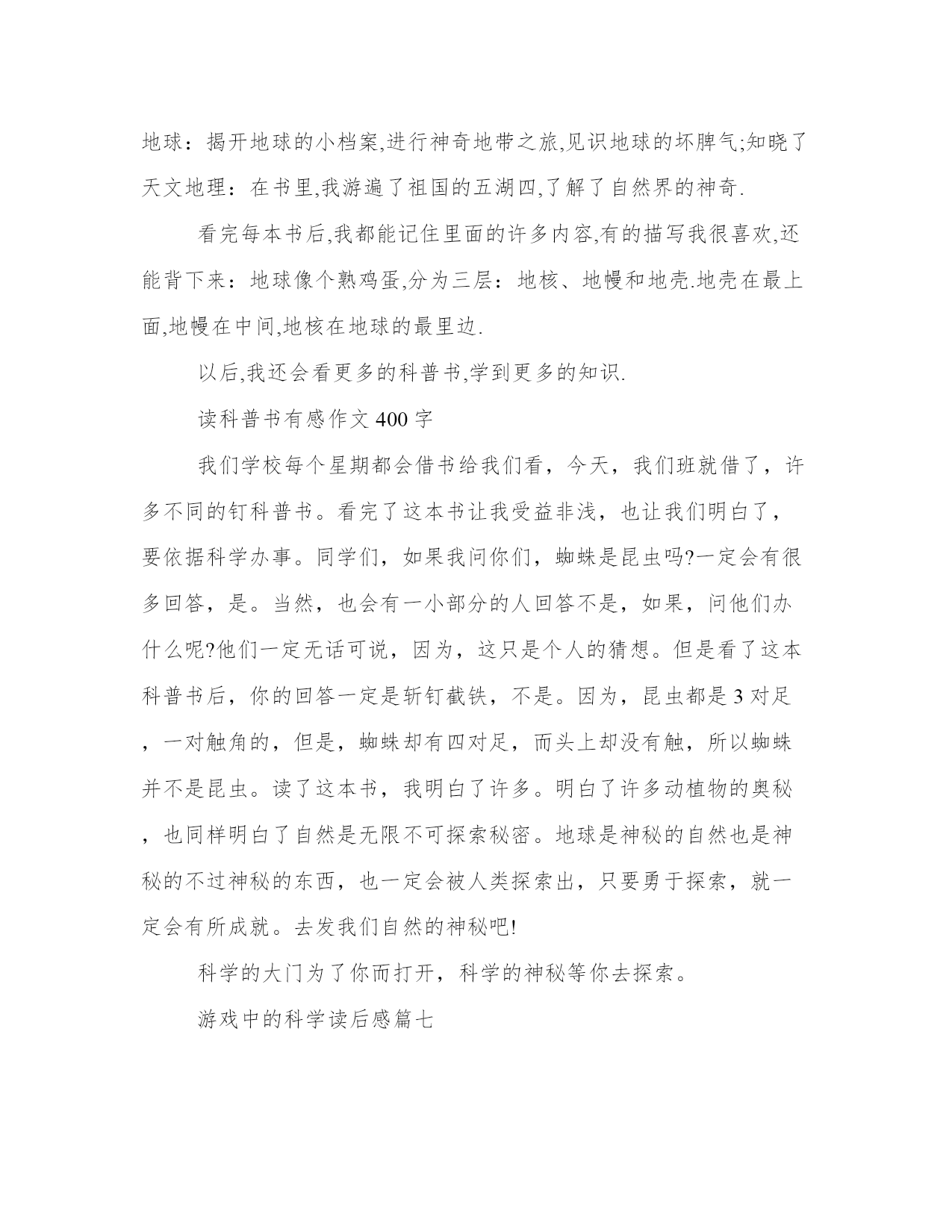 地球：揭开地球的小档案,进行神奇地带之旅,见识地球的坏脾气;知晓了天文地理：在书里,我游遍了祖国的五湖四,了解了自然界的神奇.

看完每本书后,我都能记住里面的许多内容,有的描写我很喜欢,还能背下来：地球像个熟鸡蛋,分为三层：地核、地幔和地壳.地壳在最上面,地幔在中间,地核在地球的最里边.

以后,我还会看更多的科普书,学到更多的知识.

读科普书有感作文400字

我们学校每个星期都会借书给我们看，今天，我们班就借了，许多不同的钉科普书。看完了这本书让我受益非浅，也让我们明白了，要依据科学办事。同学们，如果我问你们，蜘蛛是昆虫吗?一定会有很多回答，是。当然，也会有一小部分的人回答不是，如果，问他们办什么呢?他们一定无话可说，因为，这只是个人的猜想。但是看了这本科普书后，你的回答一定是斩钉截铁，不是。因为，昆虫都是3对足，一对触角的，但是，蜘蛛却有四对足，而头上却没有触，所以蜘蛛并不是昆虫。读了这本书，我明白了许多。明白了许多动植物的奥秘，也同样明白了自然是无限不可探索秘密。地球是神秘的自然也是神秘的不过神秘的东西，也一定会被人类探索出，只要勇于探索，就一定会有所成就。去发我们自然的神秘吧!

科学的大门为了你而打开，科学的神秘等你去探索。

游戏中的科学读后感篇七